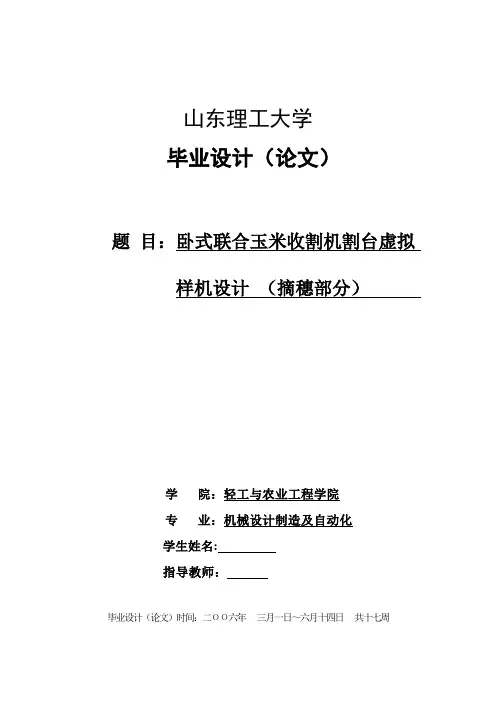 山东理工大学

毕业设计（论文）

题 目：卧式联合玉米收割机割台虚拟样机设计 （摘穗部分）

学 院：轻工与农业工程学院

专 业：机械设计制造及自动化

学生姓名：

指导教师：

毕业设计（论文）时间：二〇〇六年 三月一日~六月十四日 共十七周